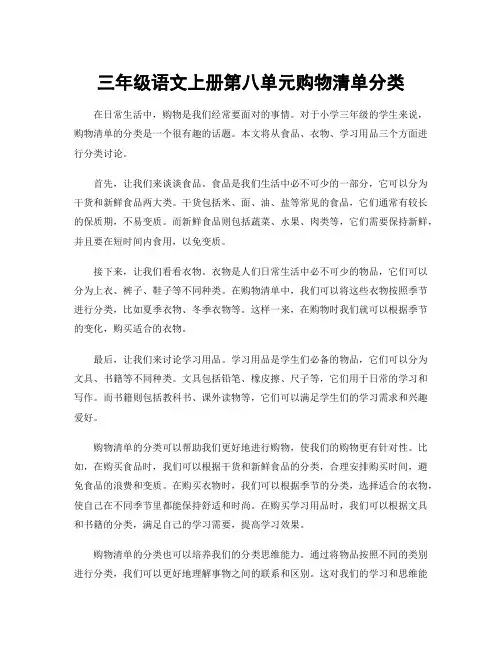 三年级语文上册第八单元购物清单分类

在日常生活中，购物是我们经常要面对的事情。对于小学三年级的学生来说，购物清单的分类是一个很有趣的话题。本文将从食品、衣物、学习用品三个方面进行分类讨论。

首先，让我们来谈谈食品。食品是我们生活中必不可少的一部分，它可以分为干货和新鲜食品两大类。干货包括米、面、油、盐等常见的食品，它们通常有较长的保质期，不易变质。而新鲜食品则包括蔬菜、水果、肉类等，它们需要保持新鲜，并且要在短时间内食用，以免变质。

接下来，让我们看看衣物。衣物是人们日常生活中必不可少的物品，它们可以分为上衣、裤子、鞋子等不同种类。在购物清单中，我们可以将这些衣物按照季节进行分类，比如夏季衣物、冬季衣物等。这样一来，在购物时我们就可以根据季节的变化，购买适合的衣物。

最后，让我们来讨论学习用品。学习用品是学生们必备的物品，它们可以分为文具、书籍等不同种类。文具包括铅笔、橡皮擦、尺子等，它们用于日常的学习和写作。而书籍则包括教科书、课外读物等，它们可以满足学生们的学习需求和兴趣爱好。

购物清单的分类可以帮助我们更好地进行购物，使我们的购物更有针对性。比如，在购买食品时，我们可以根据干货和新鲜食品的分类，合理安排购买时间，避免食品的浪费和变质。在购买衣物时，我们可以根据季节的分类，选择适合的衣物，使自己在不同季节里都能保持舒适和时尚。在购买学习用品时，我们可以根据文具和书籍的分类，满足自己的学习需要，提高学习效果。

购物清单的分类也可以培养我们的分类思维能力。通过将物品按照不同的类别进行分类，我们可以更好地理解事物之间的联系和区别。这对我们的学习和思维能